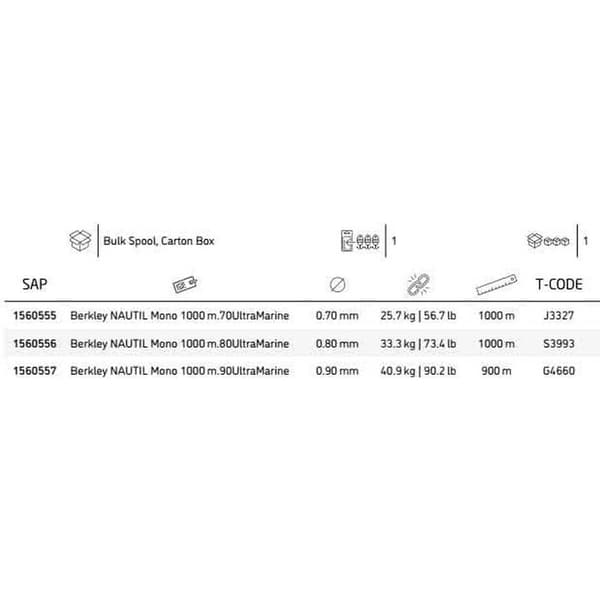 Bulk Spool, Carton Box

1

1

| SAP | | | | | T-CODE |
|---|---|---|---|---|---|
| 1560555 | Berkley NAUTIL Mono 1000 m.70UltraMarine | 0.70 mm | 25.7 kg \| 56.7 lb | 1000 m | J3327 |
| 1560556 | Berkley NAUTIL Mono 1000 m.80UltraMarine | 0.80 mm | 33.3 kg \| 73.4 lb | 1000 m | S3993 |
| 1560557 | Berkley NAUTIL Mono 1000 m.90UltraMarine | 0.90 mm | 40.9 kg \| 90.2 lb | 900 m | G4660 |